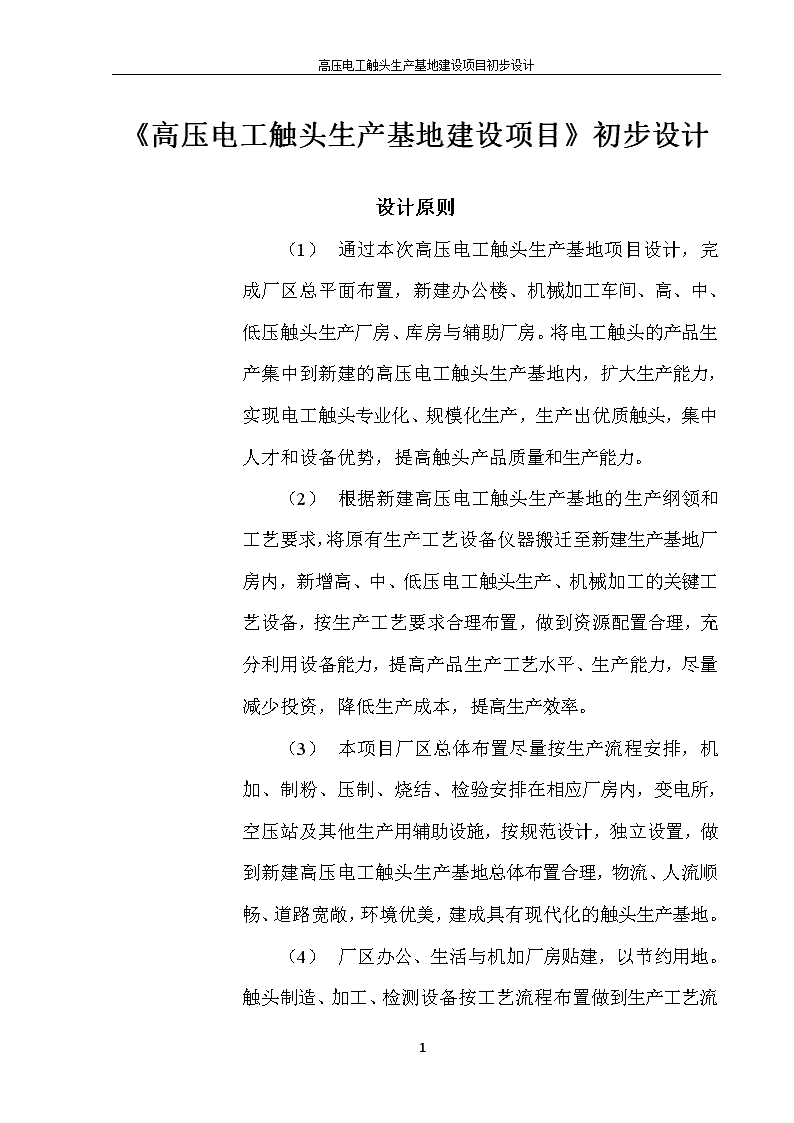 高压电工触头生产基地建设项目初步设计

《高压电工触头生产基地建设项目》初步设计

设计原则

（1） 通过本次高压电工触头生产基地项目设计，完成厂区总平面布置，新建办公楼、机械加工车间、高、中、低压触头生产厂房、库房与辅助厂房。将电工触头的产品生产集中到新建的高压电工触头生产基地内，扩大生产能力，实现电工触头专业化、规模化生产，生产出优质触头，集中人才和设备优势，提高触头产品质量和生产能力。

（2） 根据新建高压电工触头生产基地的生产纲领和工艺要求，将原有生产工艺设备仪器搬迁至新建生产基地厂房内，新增高、中、低压电工触头生产、机械加工的关键工艺设备，按生产工艺要求合理布置，做到资源配置合理，充分利用设备能力，提高产品生产工艺水平、生产能力，尽量减少投资，降低生产成本，提高生产效率。

（3） 本项目厂区总体布置尽量按生产流程安排，机加、制粉、压制、烧结、检验安排在相应厂房内，变电所，空压站及其他生产用辅助设施，按规范设计，独立设置，做到新建高压电工触头生产基地总体布置合理，物流、人流顺畅、道路宽敞，环境优美，建成具有现代化的触头生产基地。

（4） 厂区办公、生活与机加厂房贴建，以节约用地。触头制造、加工、检测设备按工艺流程布置做到生产工艺流

1